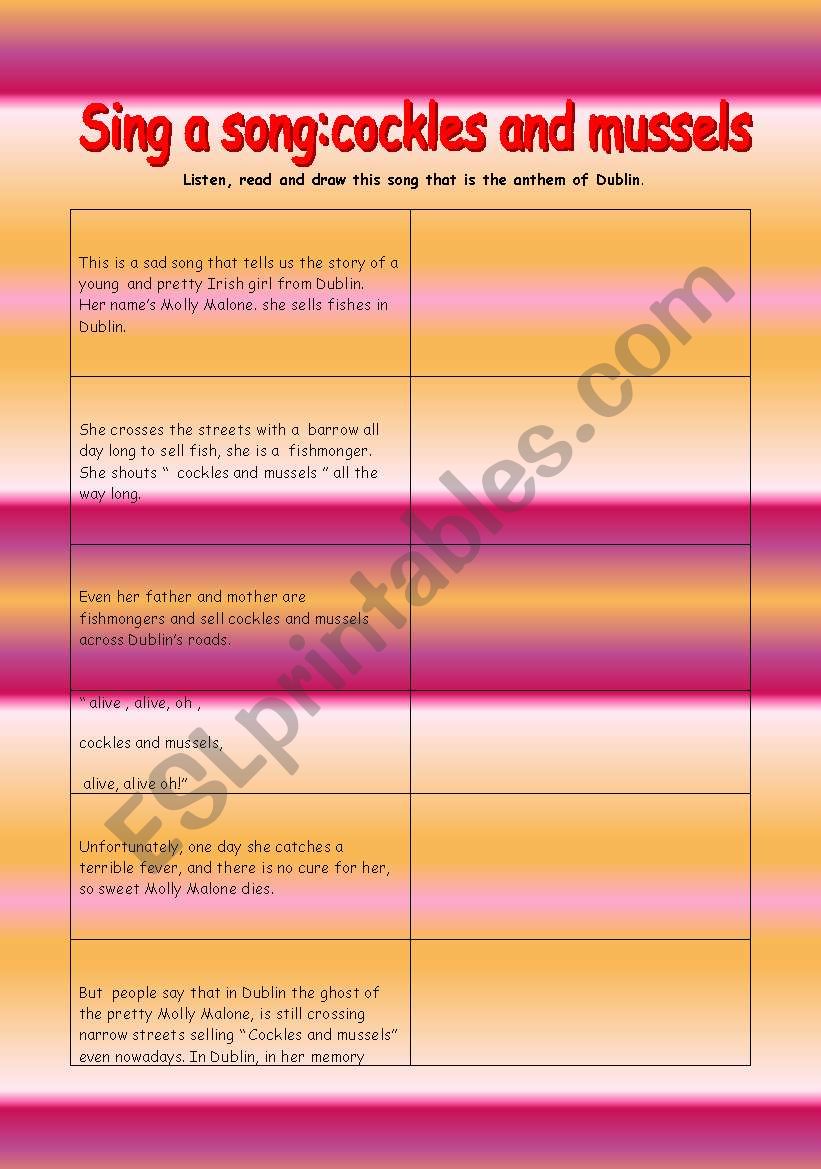 Sing a song:cockles and mussels

Listen, read and draw this song that is the anthem of Dublin.

| | |
|---|---|
| This is a sad song that tells us the story of a young and pretty Irish girl from Dublin. Her name's Molly Malone. she sells fishes in Dublin. | |
| She crosses the streets with a barrow all day long to sell fish, she is a fishmonger. She shouts " cockles and mussels " all the way long. | |
| Even her father and mother are fishmongers and sell cockles and mussels across Dublin's roads. | |
| " alive , alive, oh , cockles and mussels, alive, alive oh!" | |
| Unfortunately, one day she catches a terrible fever, and there is no cure for her, so sweet Molly Malone dies. | |
| But people say that in Dublin the ghost of the pretty Molly Malone, is still crossing narrow streets selling "Cockles and mussels" even nowadays. In Dublin, in her memory | |

ESLprintables.com